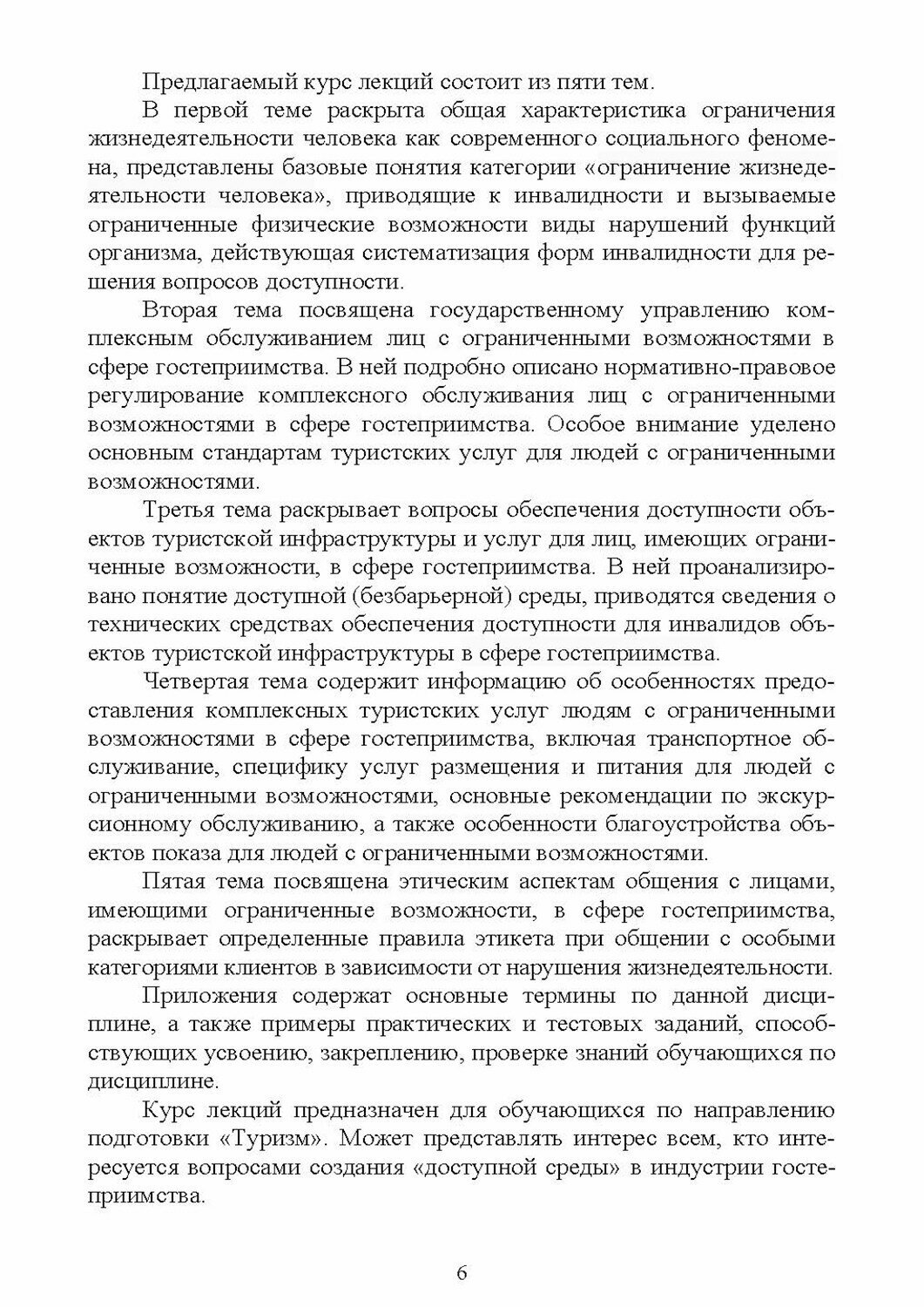 Предлагаемый курс лекций состоит из пяти тем.

В первой теме раскрыта общая характеристика ограничения жизнедеятельности человека как современного социального феномена, представлены базовые понятия категории «ограничение жизнедеятельности человека», приводящие к инвалидности и вызываемые ограниченные физические возможности виды нарушений функций организма, действующая систематизация форм инвалидности для решения вопросов доступности.

Вторая тема посвящена государственному управлению комплексным обслуживанием лиц с ограниченными возможностями в сфере гостеприимства. В ней подробно описано нормативно-правовое регулирование комплексного обслуживания лиц с ограниченными возможностями в сфере гостеприимства. Особое внимание уделено основным стандартам туристских услуг для людей с ограниченными возможностями.

Третья тема раскрывает вопросы обеспечения доступности объектов туристской инфраструктуры и услуг для лиц, имеющих ограниченные возможности, в сфере гостеприимства. В ней проанализировано понятие доступной (безбарьерной) среды, приводятся сведения о технических средствах обеспечения доступности для инвалидов объектов туристской инфраструктуры в сфере гостеприимства.

Четвертая тема содержит информацию об особенностях предоставления комплексных туристских услуг людям с ограниченными возможностями в сфере гостеприимства, включая транспортное обслуживание, специфику услуг размещения и питания для людей с ограниченными возможностями, основные рекомендации по экскурсионному обслуживанию, а также особенности благоустройства объектов показа для людей с ограниченными возможностями.

Пятая тема посвящена этическим аспектам общения с лицами, имеющими ограниченные возможности, в сфере гостеприимства, раскрывает определенные правила этикета при общении с особыми категориями клиентов в зависимости от нарушения жизнедеятельности.

Приложения содержат основные термины по данной дисциплине, а также примеры практических и тестовых заданий, способствующих усвоению, закреплению, проверке знаний обучающихся по дисциплине.

Курс лекций предназначен для обучающихся по направлению подготовки «Туризм». Может представлять интерес всем, кто интересуется вопросами создания «доступной среды» в индустрии гостеприимства.

6